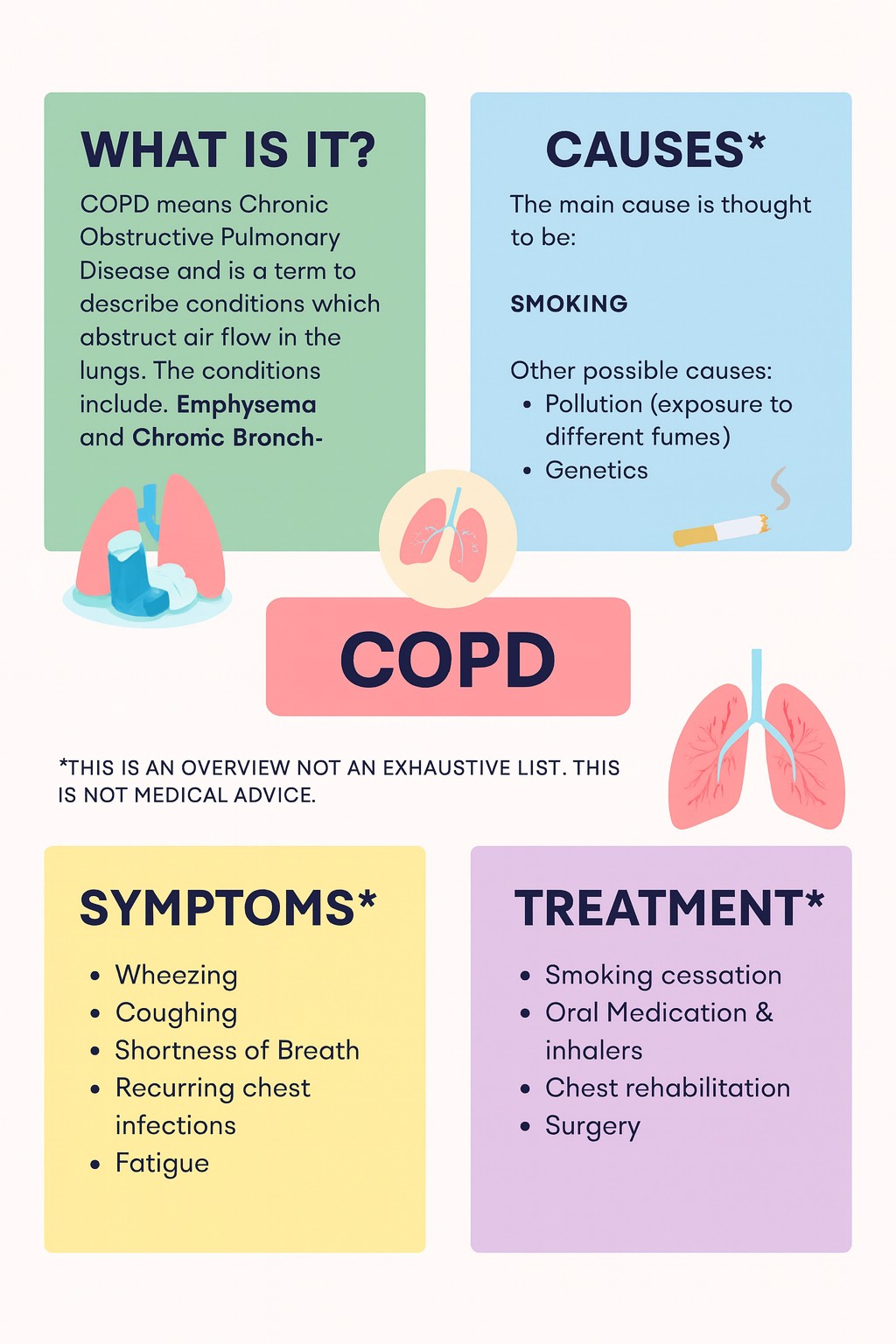 WHAT IS IT?

COPD means Chronic Obstructive Pulmonary Disease and is a term to describe conditions which abstruct air flow in the lungs. The conditions include. Emphysema and Chromic Bronch-

CAUSES*

The main cause is thought to be:

SMOKING

Other possible causes:
• Pollution (exposure to different fumes)
• Genetics

COPD

*THIS IS AN OVERVIEW NOT AN EXHAUSTIVE LIST. THIS IS NOT MEDICAL ADVICE.

SYMPTOMS*

• Wheezing
• Coughing
• Shortness of Breath
• Recurring chest infections
• Fatigue

TREATMENT*

• Smoking cessation
• Oral Medication & inhalers
• Chest rehabilitation
• Surgery